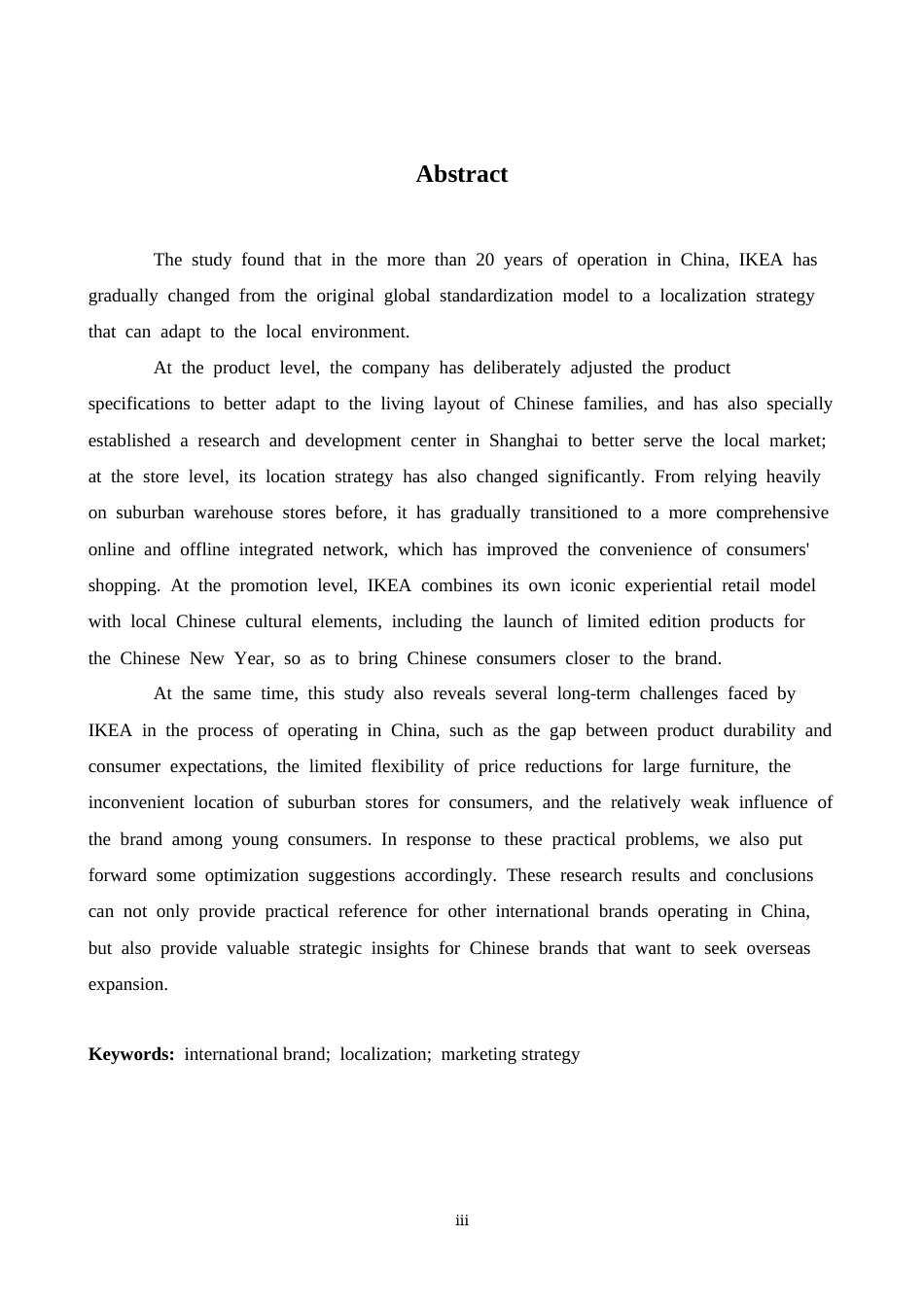 Abstract

The study found that in the more than 20 years of operation in China, IKEA has gradually changed from the original global standardization model to a localization strategy that can adapt to the local environment.

At the product level, the company has deliberately adjusted the product specifications to better adapt to the living layout of Chinese families, and has also specially established a research and development center in Shanghai to better serve the local market; at the store level, its location strategy has also changed significantly. From relying heavily on suburban warehouse stores before, it has gradually transitioned to a more comprehensive online and offline integrated network, which has improved the convenience of consumers' shopping. At the promotion level, IKEA combines its own iconic experiential retail model with local Chinese cultural elements, including the launch of limited edition products for the Chinese New Year, so as to bring Chinese consumers closer to the brand.

At the same time, this study also reveals several long-term challenges faced by IKEA in the process of operating in China, such as the gap between product durability and consumer expectations, the limited flexibility of price reductions for large furniture, the inconvenient location of suburban stores for consumers, and the relatively weak influence of the brand among young consumers. In response to these practical problems, we also put forward some optimization suggestions accordingly. These research results and conclusions can not only provide practical reference for other international brands operating in China, but also provide valuable strategic insights for Chinese brands that want to seek overseas expansion.

Keywords: international brand; localization; marketing strategy

iii